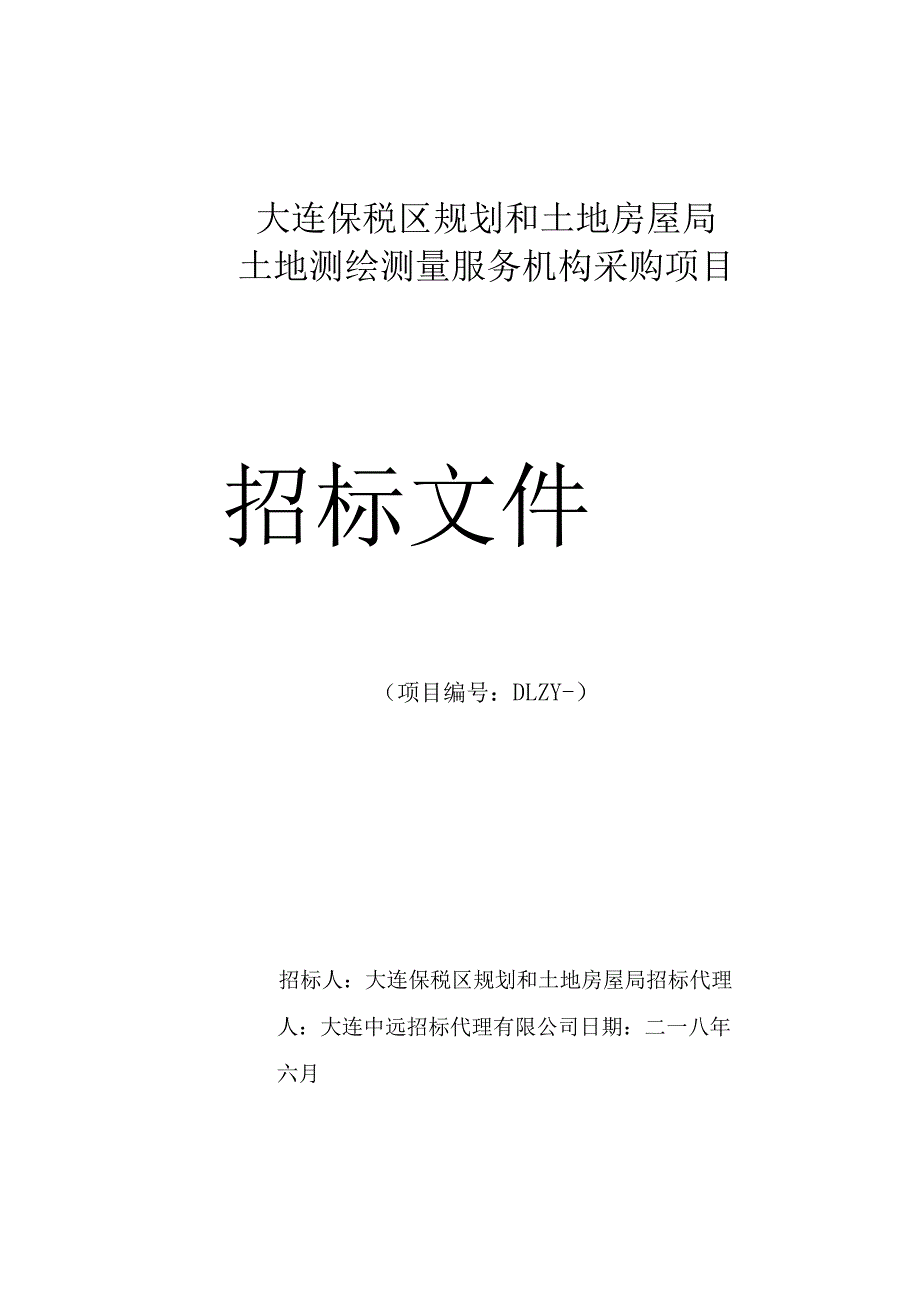 大连保税区规划和土地房屋局
土地测绘测量服务机构采购项目

招标文件

（项目编号：DLZY-）

招标人：大连保税区规划和土地房屋局招标代理人：大连中远招标代理有限公司日期：二一八年六月